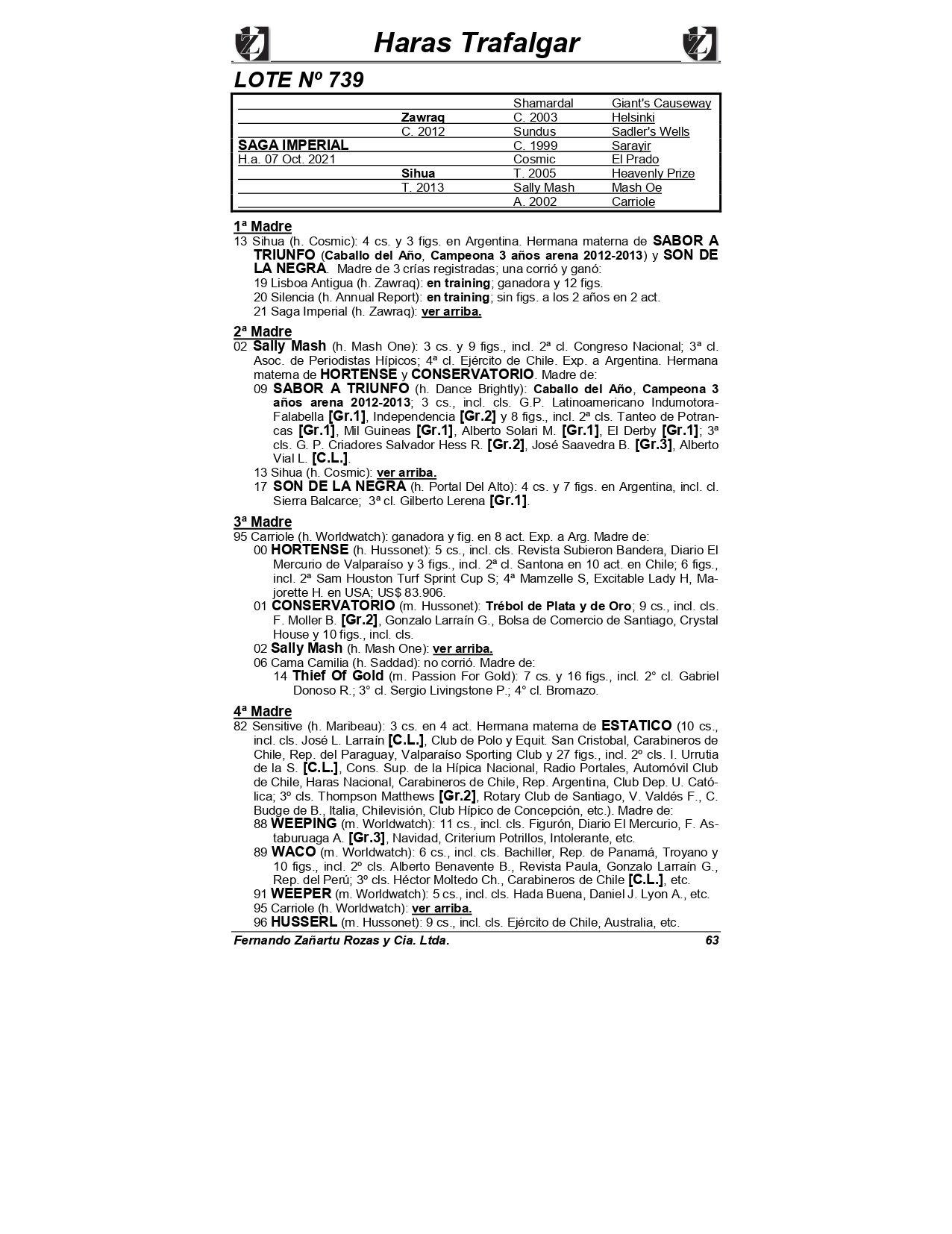 Haras Trafalgar

LOTE Nº 739

| | | | |
|---|---|---|---|
| | | Shamardal | Giant's Causeway |
| | Zawraq | C. 2003 | Helsinki |
| | C. 2012 | Sundus | Sadler's Wells |
| SAGA IMPERIAL | | C. 1999 | Sarayir |
| H.a. 07 Oct. 2021 | | Cosmic | El Prado |
| | Sihua | T. 2005 | Heavenly Prize |
| | T. 2013 | Sally Mash | Mash Oe |
| | | A. 2002 | Carriole |

1ª Madre
13 Sihua (h. Cosmic): 4 cs. y 3 figs. en Argentina. Hermana materna de SABOR A TRIUNFO (Caballo del Año, Campeona 3 años arena 2012-2013) y SON DE LA NEGRA. Madre de 3 crías registradas; una corrió y ganó:
19 Lisboa Antigua (h. Zawraq): en training; ganadora y 12 figs.
20 Silencia (h. Annual Report): en training; sin figs. a los 2 años en 2 act.
21 Saga Imperial (h. Zawraq): ver arriba.

2ª Madre
02 Sally Mash (h. Mash One): 3 cs. y 9 figs., incl. 2ª cl. Congreso Nacional; 3ª cl. Asoc. de Periodistas Hípicos; 4ª cl. Ejército de Chile. Exp. a Argentina. Hermana materna de HORTENSE y CONSERVATORIO. Madre de:
09 SABOR A TRIUNFO (h. Dance Brightly): Caballo del Año, Campeona 3 años arena 2012-2013; 3 cs., incl. cls. G.P. Latinoamericano Indumotora-Falabella [Gr.1], Independencia [Gr.2] y 8 figs., incl. 2ª cls. Tanteo de Potrancas [Gr.1], Mil Guineas [Gr.1], Alberto Solari M. [Gr.1], El Derby [Gr.1]; 3ª cls. G. P. Criadores Salvador Hess R. [Gr.2], José Saavedra B. [Gr.3], Alberto Vial L. [C.L.].
13 Sihua (h. Cosmic): ver arriba.
17 SON DE LA NEGRA (h. Portal Del Alto): 4 cs. y 7 figs. en Argentina, incl. cl. Sierra Balcarce; 3ª cl. Gilberto Lerena [Gr.1].

3ª Madre
95 Carriole (h. Worldwatch): ganadora y fig. en 8 act. Exp. a Arg. Madre de:
00 HORTENSE (h. Hussonet): 5 cs., incl. cls. Revista Subieron Bandera, Diario El Mercurio de Valparaíso y 3 figs., incl. 2ª cl. Santona en 10 act. en Chile; 6 figs., incl. 2ª Sam Houston Turf Sprint Cup S; 4ª Mamzelle S, Excitable Lady H, Majorette H. en USA; US$ 83.906.
01 CONSERVATORIO (m. Hussonet): Trébol de Plata y de Oro; 9 cs., incl. cls. F. Moller B. [Gr.2], Gonzalo Larraín G., Bolsa de Comercio de Santiago, Crystal House y 10 figs., incl. cls.
02 Sally Mash (h. Mash One): ver arriba.
06 Cama Camilia (h. Saddad): no corrió. Madre de:
14 Thief Of Gold (m. Passion For Gold): 7 cs. y 16 figs., incl. 2° cl. Gabriel Donoso R.; 3° cl. Sergio Livingstone P.; 4° cl. Bromazo.

4ª Madre
82 Sensitive (h. Maribeau): 3 cs. en 4 act. Hermana materna de ESTATICO (10 cs., incl. cls. José L. Larraín [C.L.], Club de Polo y Equit. San Cristobal, Carabineros de Chile, Rep. del Paraguay, Valparaíso Sporting Club y 27 figs., incl. 2º cls. I. Urrutia de la S. [C.L.], Cons. Sup. de la Hípica Nacional, Radio Portales, Automóvil Club de Chile, Haras Nacional, Carabineros de Chile, Rep. Argentina, Club Dep. U. Católica; 3º cls. Thompson Matthews [Gr.2], Rotary Club de Santiago, V. Valdés F., C. Budge de B., Italia, Chilevisión, Club Hípico de Concepción, etc.). Madre de:
88 WEEPING (m. Worldwatch): 11 cs., incl. cls. Figurón, Diario El Mercurio, F. Astaburuaga A. [Gr.3], Navidad, Criterium Potrillos, Intolerante, etc.
89 WACO (m. Worldwatch): 6 cs., incl. cls. Bachiller, Rep. de Panamá, Troyano y 10 figs., incl. 2º cls. Alberto Benavente B., Revista Paula, Gonzalo Larraín G., Rep. del Perú; 3º cls. Héctor Moltedo Ch., Carabineros de Chile [C.L.], etc.
91 WEEPER (m. Worldwatch): 5 cs., incl. cls. Hada Buena, Daniel J. Lyon A., etc.
95 Carriole (h. Worldwatch): ver arriba.
96 HUSSERL (m. Hussonet): 9 cs., incl. cls. Ejército de Chile, Australia, etc.

Fernando Zañartu Rozas y Cia. Ltda. 63